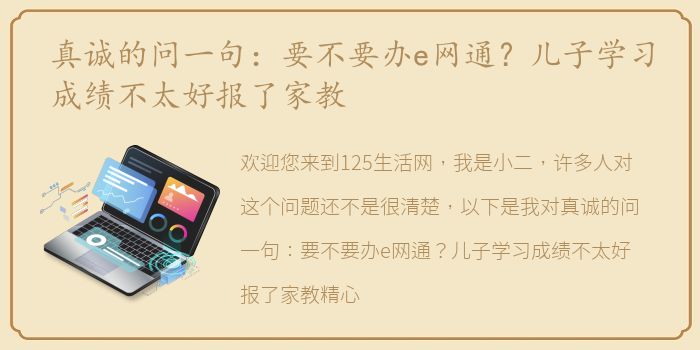 真诚的问一句：要不要办e网通？儿子学习成绩不太好报了家教

欢迎您来到125生活网，我是小二，许多人对这个问题还不是很清楚，以下是我对真诚的问一句：要不要办e网通？儿子学习成绩不太好报了家教精心